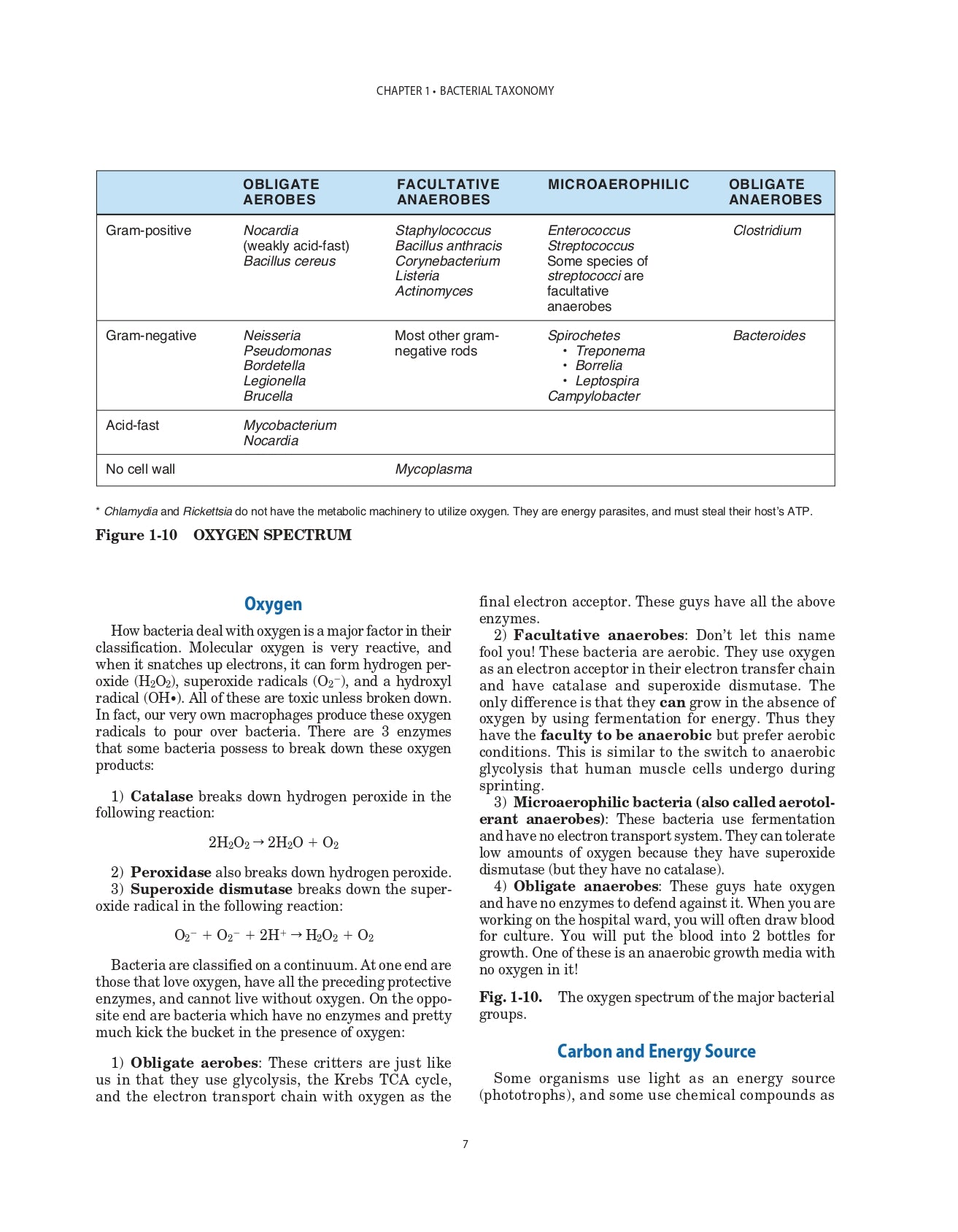 CHAPTER 1 • BACTERIAL TAXONOMY

| | OBLIGATE AEROBES | FACULTATIVE ANAEROBES | MICROAEROPHILIC | OBLIGATE ANAEROBES |
|---|---|---|---|---|
| Gram-positive | Nocardia (weakly acid-fast) Bacillus cereus | Staphylococcus Bacillus anthracis Corynebacterium Listeria Actinomyces | Enterococcus Streptococcus Some species of streptococci are facultative anaerobes | Clostridium |
| Gram-negative | Neisseria Pseudomonas Bordetella Legionella Brucella | Most other gram-negative rods | Spirochetes • Treponema • Borrelia • Leptospira Campylobacter | Bacteroides |
| Acid-fast | Mycobacterium Nocardia | | | |
| No cell wall | | Mycoplasma | | |

* Chlamydia and Rickettsia do not have the metabolic machinery to utilize oxygen. They are energy parasites, and must steal their host's ATP.

Figure 1-10 OXYGEN SPECTRUM

Oxygen

How bacteria deal with oxygen is a major factor in their classification. Molecular oxygen is very reactive, and when it snatches up electrons, it can form hydrogen peroxide ($H_2O_2$), superoxide radicals ($O_2^-$), and a hydroxyl radical (OH•). All of these are toxic unless broken down. In fact, our very own macrophages produce these oxygen radicals to pour over bacteria. There are 3 enzymes that some bacteria possess to break down these oxygen products:

1) Catalase breaks down hydrogen peroxide in the following reaction:

$2H_2O_2 \rightarrow 2H_2O + O_2$

2) Peroxidase also breaks down hydrogen peroxide.
3) Superoxide dismutase breaks down the superoxide radical in the following reaction:

$O_2^- + O_2^- + 2H^+ \rightarrow H_2O_2 + O_2$

Bacteria are classified on a continuum. At one end are those that love oxygen, have all the preceding protective enzymes, and cannot live without oxygen. On the opposite end are bacteria which have no enzymes and pretty much kick the bucket in the presence of oxygen:

1) Obligate aerobes: These critters are just like us in that they use glycolysis, the Krebs TCA cycle, and the electron transport chain with oxygen as the final electron acceptor. These guys have all the above enzymes.
2) Facultative anaerobes: Don't let this name fool you! These bacteria are aerobic. They use oxygen as an electron acceptor in their electron transfer chain and have catalase and superoxide dismutase. The only difference is that they can grow in the absence of oxygen by using fermentation for energy. Thus they have the faculty to be anaerobic but prefer aerobic conditions. This is similar to the switch to anaerobic glycolysis that human muscle cells undergo during sprinting.
3) Microaerophilic bacteria (also called aerotolerant anaerobes): These bacteria use fermentation and have no electron transport system. They can tolerate low amounts of oxygen because they have superoxide dismutase (but they have no catalase).
4) Obligate anaerobes: These guys hate oxygen and have no enzymes to defend against it. When you are working on the hospital ward, you will often draw blood for culture. You will put the blood into 2 bottles for growth. One of these is an anaerobic growth media with no oxygen in it!

Fig. 1-10. The oxygen spectrum of the major bacterial groups.

Carbon and Energy Source

Some organisms use light as an energy source (phototrophs), and some use chemical compounds as

7